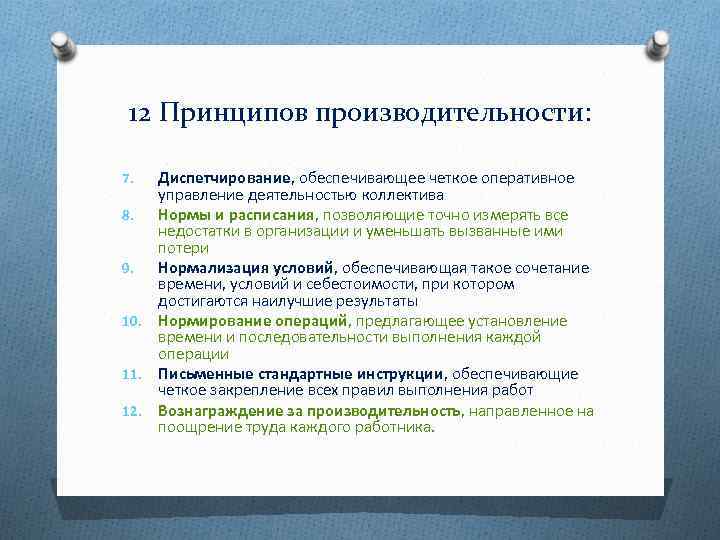 12 Принципов производительности:

7. Диспетчирование, обеспечивающее четкое оперативное управление деятельностью коллектива

8. Нормы и расписания, позволяющие точно измерять все недостатки в организации и уменьшать вызванные ими потери

9. Нормализация условий, обеспечивающая такое сочетание времени, условий и себестоимости, при котором достигаются наилучшие результаты

10. Нормирование операций, предлагающее установление времени и последовательности выполнения каждой операции

11. Письменные стандартные инструкции, обеспечивающие четкое закрепление всех правил выполнения работ

12. Вознаграждение за производительность, направленное на поощрение труда каждого работника.